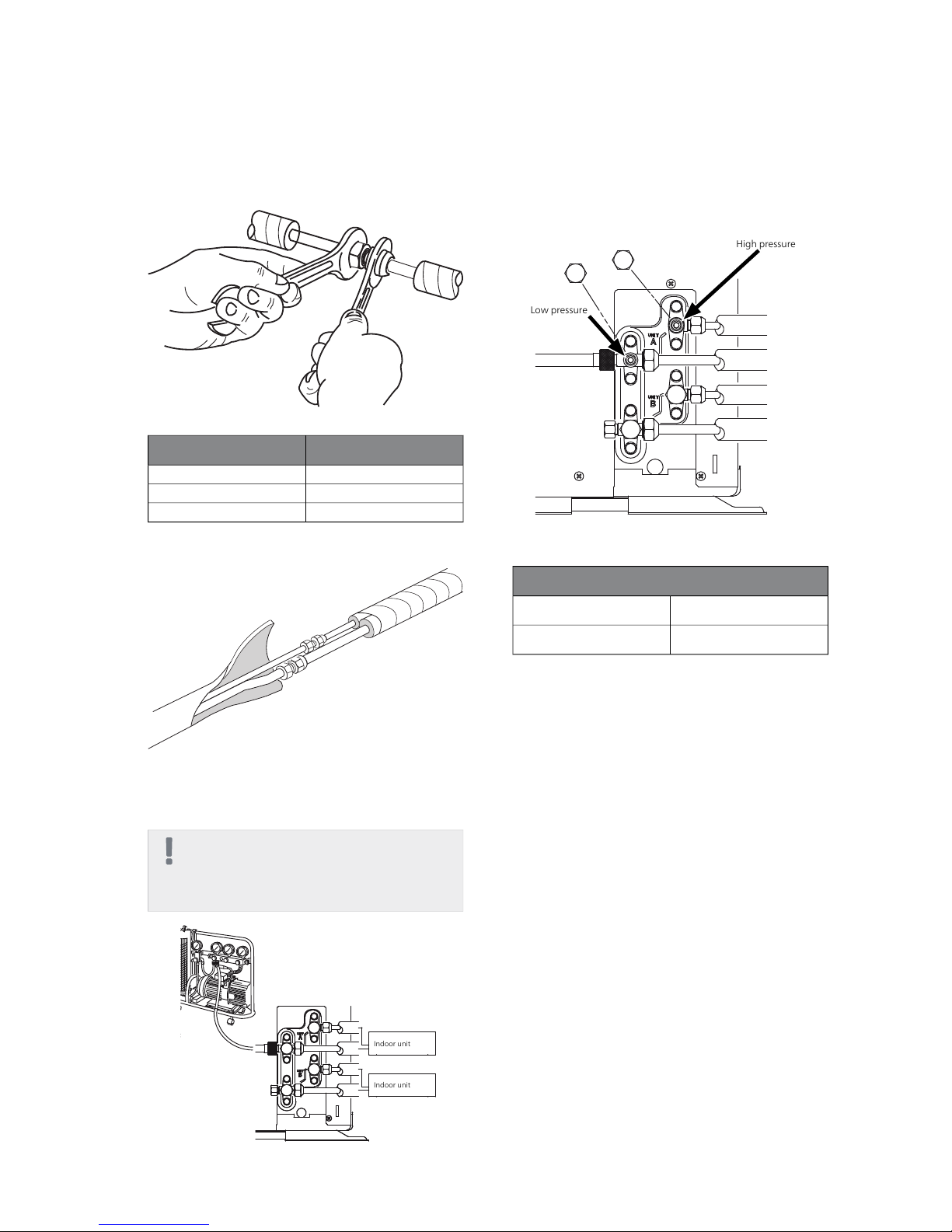 High pressure

Low pressure

UNIT A

UNIT B

Indoor unit

Indoor unit